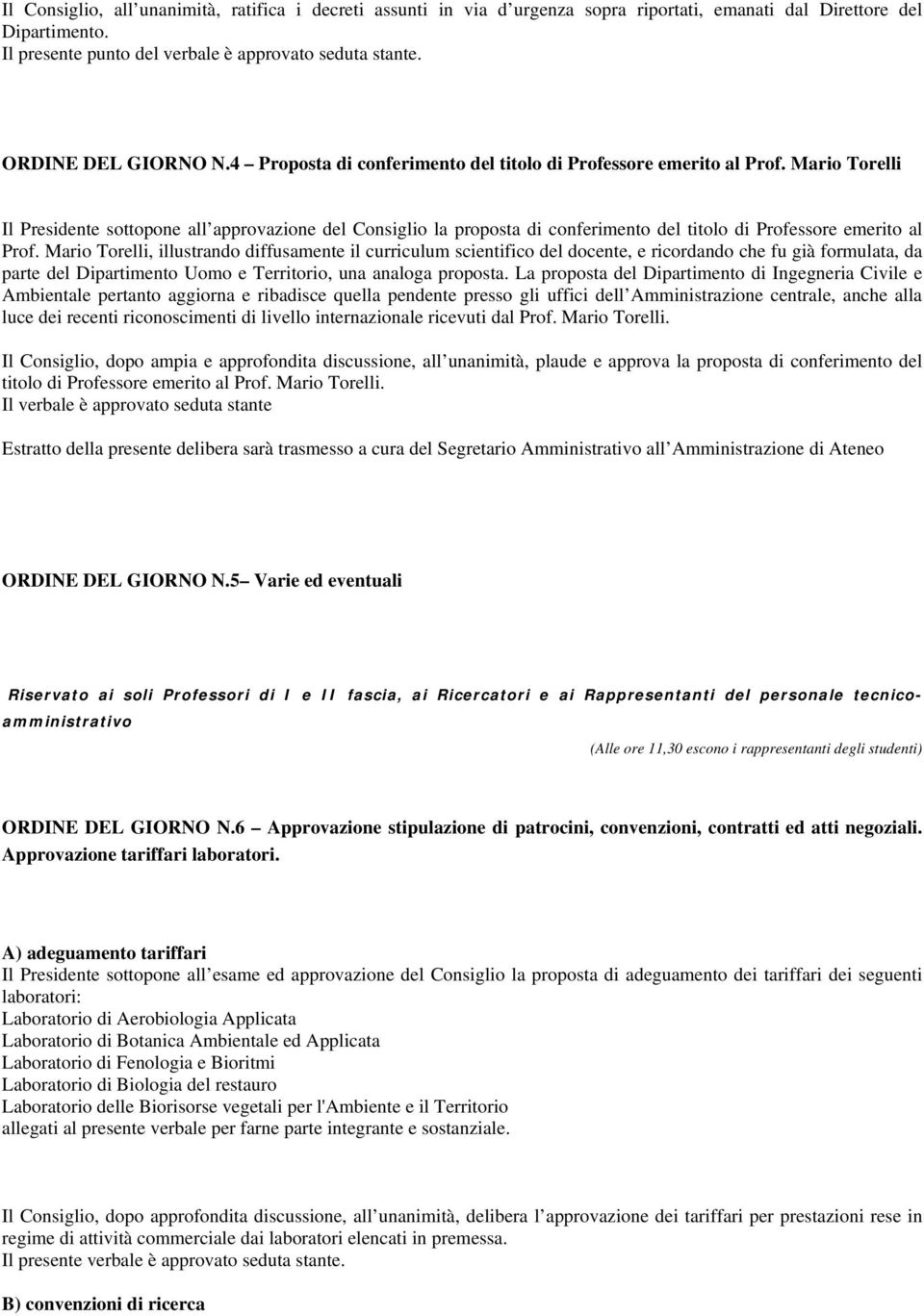 Il Consiglio, all unanimità, ratifica i decreti assunti in via d urgenza sopra riportati, emanati dal Direttore del Dipartimento.
Il presente punto del verbale è approvato seduta stante.

ORDINE DEL GIORNO N.4 Proposta di conferimento del titolo di Professore emerito al Prof. Mario Torelli

Il Presidente sottopone all approvazione del Consiglio la proposta di conferimento del titolo di Professore emerito al Prof. Mario Torelli, illustrando diffusamente il curriculum scientifico del docente, e ricordando che fu già formulata, da parte del Dipartimento Uomo e Territorio, una analoga proposta. La proposta del Dipartimento di Ingegneria Civile e Ambientale pertanto aggiorna e ribadisce quella pendente presso gli uffici dell Amministrazione centrale, anche alla luce dei recenti riconoscimenti di livello internazionale ricevuti dal Prof. Mario Torelli.

Il Consiglio, dopo ampia e approfondita discussione, all unanimità, plaude e approva la proposta di conferimento del titolo di Professore emerito al Prof. Mario Torelli.
Il verbale è approvato seduta stante

Estratto della presente delibera sarà trasmesso a cura del Segretario Amministrativo all Amministrazione di Ateneo

ORDINE DEL GIORNO N.5 Varie ed eventuali

Riservato ai soli Professori di I e II fascia, ai Ricercatori e ai Rappresentanti del personale tecnico-amministrativo

(Alle ore 11,30 escono i rappresentanti degli studenti)

ORDINE DEL GIORNO N.6 Approvazione stipulazione di patrocini, convenzioni, contratti ed atti negoziali. Approvazione tariffari laboratori.

A) adeguamento tariffari
Il Presidente sottopone all esame ed approvazione del Consiglio la proposta di adeguamento dei tariffari dei seguenti laboratori:
Laboratorio di Aerobiologia Applicata
Laboratorio di Botanica Ambientale ed Applicata
Laboratorio di Fenologia e Bioritmi
Laboratorio di Biologia del restauro
Laboratorio delle Biorisorse vegetali per l'Ambiente e il Territorio
allegati al presente verbale per farne parte integrante e sostanziale.

Il Consiglio, dopo approfondita discussione, all unanimità, delibera l approvazione dei tariffari per prestazioni rese in regime di attività commerciale dai laboratori elencati in premessa.
Il presente verbale è approvato seduta stante.

B) convenzioni di ricerca